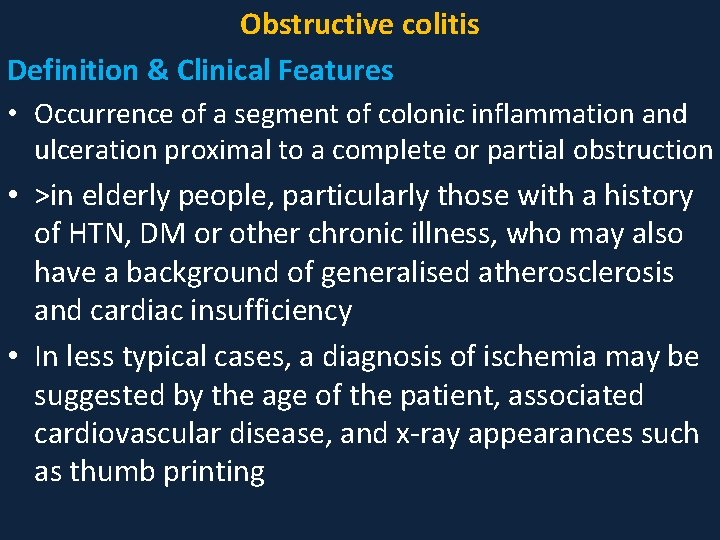 Obstructive colitis

Definition & Clinical Features

• Occurrence of a segment of colonic inflammation and ulceration proximal to a complete or partial obstruction

• >in elderly people, particularly those with a history of HTN, DM or other chronic illness, who may also have a background of generalised atherosclerosis and cardiac insufficiency

• In less typical cases, a diagnosis of ischemia may be suggested by the age of the patient, associated cardiovascular disease, and x-ray appearances such as thumb printing